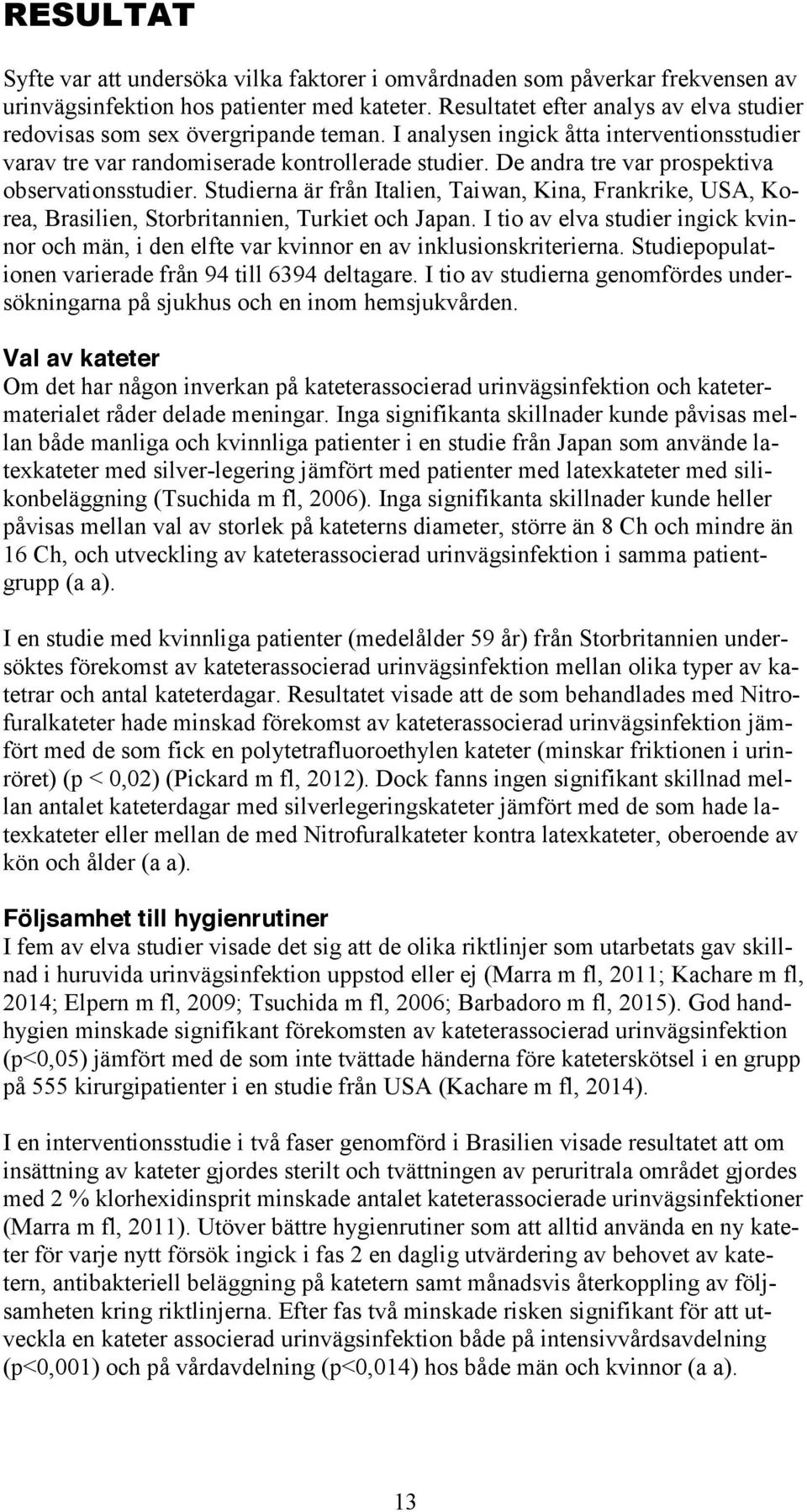 RESULTAT

Syfte var att undersöka vilka faktorer i omvårdnaden som påverkar frekvensen av urinvägsinfektion hos patienter med kateter. Resultatet efter analys av elva studier redovisas som sex övergripande teman. I analysen ingick åtta interventionsstudier varav tre var randomiserade kontrollerade studier. De andra tre var prospektiva observationsstudier. Studierna är från Italien, Taiwan, Kina, Frankrike, USA, Korea, Brasilien, Storbritannien, Turkiet och Japan. I tio av elva studier ingick kvinnor och män, i den elfte var kvinnor en av inklusionskriterierna. Studiepopulationen varierade från 94 till 6394 deltagare. I tio av studierna genomfördes undersökningarna på sjukhus och en inom hemsjukvården.

Val av kateter
Om det har någon inverkan på kateterassocierad urinvägsinfektion och katetermaterialet råder delade meningar. Inga signifikanta skillnader kunde påvisas mellan både manliga och kvinnliga patienter i en studie från Japan som använde latexkateter med silver-legering jämfört med patienter med latexkateter med silikonbeläggning (Tsuchida m fl, 2006). Inga signifikanta skillnader kunde heller påvisas mellan val av storlek på kateterns diameter, större än 8 Ch och mindre än 16 Ch, och utveckling av kateterassocierad urinvägsinfektion i samma patientgrupp (a a).

I en studie med kvinnliga patienter (medelålder 59 år) från Storbritannien undersöktes förekomst av kateterassocierad urinvägsinfektion mellan olika typer av katetrar och antal kateterdagar. Resultatet visade att de som behandlades med Nitrofuralkateter hade minskad förekomst av kateterassocierad urinvägsinfektion jämfört med de som fick en polytetrafluoroethylen kateter (minskar friktionen i urinröret) (p < 0,02) (Pickard m fl, 2012). Dock fanns ingen signifikant skillnad mellan antalet kateterdagar med silverlegeringskateter jämfört med de som hade latexkateter eller mellan de med Nitrofuralkateter kontra latexkateter, oberoende av kön och ålder (a a).

Följsamhet till hygienrutiner
I fem av elva studier visade det sig att de olika riktlinjer som utarbetats gav skillnad i huruvida urinvägsinfektion uppstod eller ej (Marra m fl, 2011; Kachare m fl, 2014; Elpern m fl, 2009; Tsuchida m fl, 2006; Barbadoro m fl, 2015). God handhygien minskade signifikant förekomsten av kateterassocierad urinvägsinfektion (p<0,05) jämfört med de som inte tvättade händerna före kateterskötsel i en grupp på 555 kirurgipatienter i en studie från USA (Kachare m fl, 2014).

I en interventionsstudie i två faser genomförd i Brasilien visade resultatet att om insättning av kateter gjordes sterilt och tvättningen av peruritrala området gjordes med 2 % klorhexidinsprit minskade antalet kateterassocierade urinvägsinfektioner (Marra m fl, 2011). Utöver bättre hygienrutiner som att alltid använda en ny kateter för varje nytt försök ingick i fas 2 en daglig utvärdering av behovet av katetern, antibakteriell beläggning på katetern samt månadsvis återkoppling av följsamheten kring riktlinjerna. Efter fas två minskade risken signifikant för att utveckla en kateter associerad urinvägsinfektion både på intensivvårdsavdelning (p<0,001) och på vårdavdelning (p<0,014) hos både män och kvinnor (a a).

13